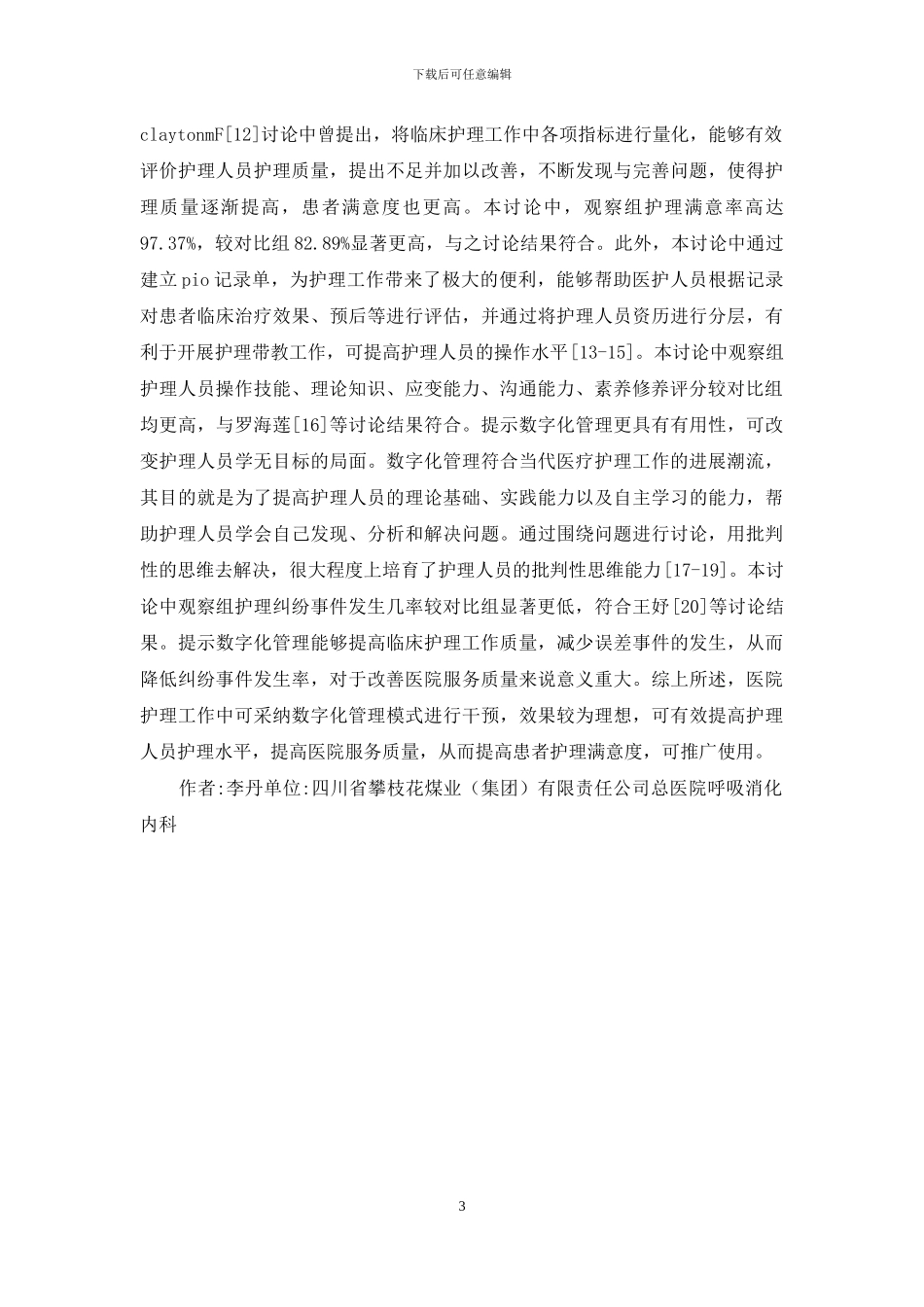 下载后可任意编辑

claytonmF[12]讨论中曾提出，将临床护理工作中各项指标进行量化，能够有效评价护理人员护理质量，提出不足并加以改善，不断发现与完善问题，使得护理质量逐渐提高，患者满意度也更高。本讨论中，观察组护理满意率高达97.37%，较对比组82.89%显著更高，与之讨论结果符合。此外，本讨论中通过建立pio记录单，为护理工作带来了极大的便利，能够帮助医护人员根据记录对患者临床治疗效果、预后等进行评估，并通过将护理人员资历进行分层，有利于开展护理带教工作，可提高护理人员的操作水平[13-15]。本讨论中观察组护理人员操作技能、理论知识、应变能力、沟通能力、素养修养评分较对比组均更高，与罗海莲[16]等讨论结果符合。提示数字化管理更具有有用性，可改变护理人员学无目标的局面。数字化管理符合当代医疗护理工作的进展潮流，其目的就是为了提高护理人员的理论基础、实践能力以及自主学习的能力，帮助护理人员学会自己发现、分析和解决问题。通过围绕问题进行讨论，用批判性的思维去解决，很大程度上培育了护理人员的批判性思维能力[17-19]。本讨论中观察组护理纠纷事件发生几率较对比组显著更低，符合王好[20]等讨论结果。提示数字化管理能够提高临床护理工作质量，减少误差事件的发生，从而降低纠纷事件发生率，对于改善医院服务质量来说意义重大。综上所述，医院护理工作中可采纳数字化管理模式进行干预，效果较为理想，可有效提高护理人员护理水平，提高医院服务质量，从而提高患者护理满意度，可推广使用。

作者:李丹单位:四川省攀枝花煤业（集团）有限责任公司总医院呼吸消化内科

3